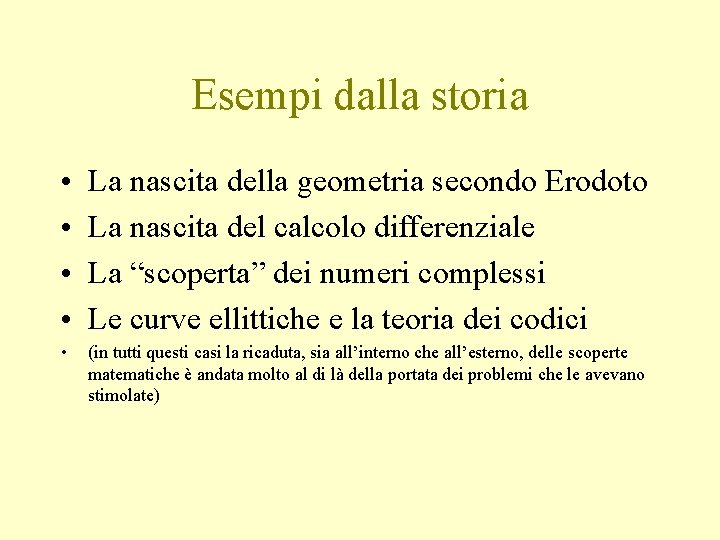 Esempi dalla storia

• La nascita della geometria secondo Erodoto
• La nascita del calcolo differenziale
• La “scoperta” dei numeri complessi
• Le curve ellittiche e la teoria dei codici
• (in tutti questi casi la ricaduta, sia all’interno che all’esterno, delle scoperte matematiche è andata molto al di là della portata dei problemi che le avevano stimolate)